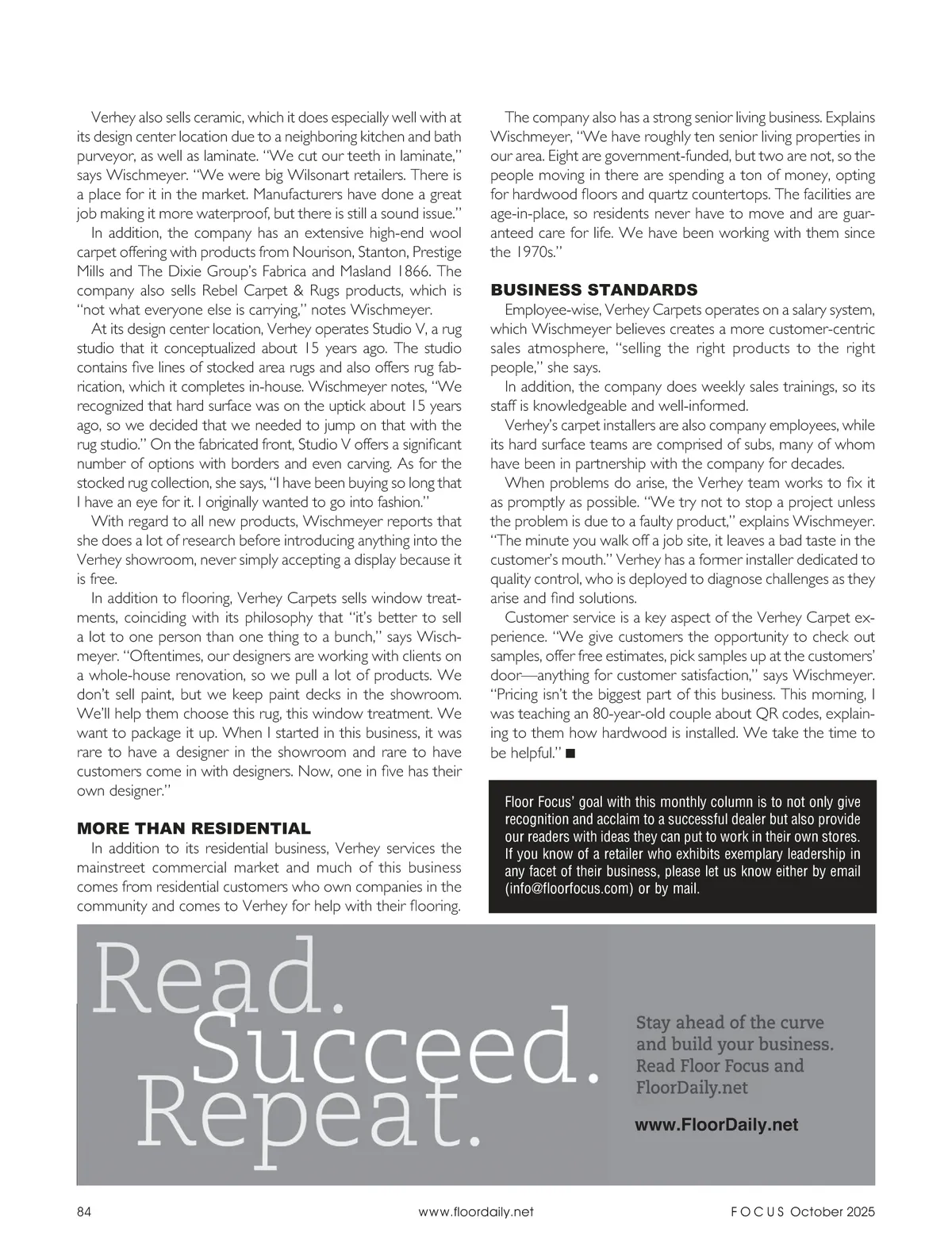 Verhey also sells ceramic, which it does especially well with at its design center location due to a neighboring kitchen and bath purveyor, as well as laminate. "We cut our teeth in laminate," says Wischmeyer. "We were big Wilsonart retailers. There is a place for it in the market. Manufacturers have done a great job making it more waterproof, but there is still a sound issue."

In addition, the company has an extensive high-end wool carpet offering with products from Nourison, Stanton, Prestige Mills and The Dixie Group's Fabrica and Masland 1866. The company also sells Rebel Carpet & Rugs products, which is "not what everyone else is carrying," notes Wischmeyer.

At its design center location, Verhey operates Studio V, a rug studio that it conceptualized about 15 years ago. The studio contains five lines of stocked area rugs and also offers rug fabrication, which it completes in-house. Wischmeyer notes, "We recognized that hard surface was on the uptick about 15 years ago, so we decided that we needed to jump on that with the rug studio." On the fabricated front, Studio V offers a significant number of options with borders and even carving. As for the stocked rug collection, she says, "I have been buying so long that I have an eye for it. I originally wanted to go into fashion."

With regard to all new products, Wischmeyer reports that she does a lot of research before introducing anything into the Verhey showroom, never simply accepting a display because it is free.

In addition to flooring, Verhey Carpets sells window treatments, coinciding with its philosophy that "it's better to sell a lot to one person than one thing to a bunch," says Wischmeyer. "Oftentimes, our designers are working with clients on a whole-house renovation, so we pull a lot of products. We don't sell paint, but we keep paint decks in the showroom. We'll help them choose this rug, this window treatment. We want to package it up. When I started in this business, it was rare to have a designer in the showroom and rare to have customers come in with designers. Now, one in five has their own designer."

MORE THAN RESIDENTIAL
In addition to its residential business, Verhey services the mainstreet commercial market and much of this business comes from residential customers who own companies in the community and comes to Verhey for help with their flooring.

The company also has a strong senior living business. Explains Wischmeyer, "We have roughly ten senior living properties in our area. Eight are government-funded, but two are not, so the people moving in there are spending a ton of money, opting for hardwood floors and quartz countertops. The facilities are age-in-place, so residents never have to move and are guaranteed care for life. We have been working with them since the 1970s."

BUSINESS STANDARDS
Employee-wise, Verhey Carpets operates on a salary system, which Wischmeyer believes creates a more customer-centric sales atmosphere, "selling the right products to the right people," she says.

In addition, the company does weekly sales trainings, so its staff is knowledgeable and well-informed.

Verhey's carpet installers are also company employees, while its hard surface teams are comprised of subs, many of whom have been in partnership with the company for decades.

When problems do arise, the Verhey team works to fix it as promptly as possible. "We try not to stop a project unless the problem is due to a faulty product," explains Wischmeyer. "The minute you walk off a job site, it leaves a bad taste in the customer's mouth." Verhey has a former installer dedicated to quality control, who is deployed to diagnose challenges as they arise and find solutions.

Customer service is a key aspect of the Verhey Carpet experience. "We give customers the opportunity to check out samples, offer free estimates, pick samples up at the customers' door—anything for customer satisfaction," says Wischmeyer. "Pricing isn't the biggest part of this business. This morning, I was teaching an 80-year-old couple about QR codes, explaining to them how hardwood is installed. We take the time to be helpful." ■

Floor Focus' goal with this monthly column is to not only give recognition and acclaim to a successful dealer but also provide our readers with ideas they can put to work in their own stores. If you know of a retailer who exhibits exemplary leadership in any facet of their business, please let us know either by email (info@floorfocus.com) or by mail.

Read. Succeed. Repeat.

Stay ahead of the curve and build your business. Read Floor Focus and FloorDaily.net

www.FloorDaily.net

84 www.floordaily.net FOCUS October 2025